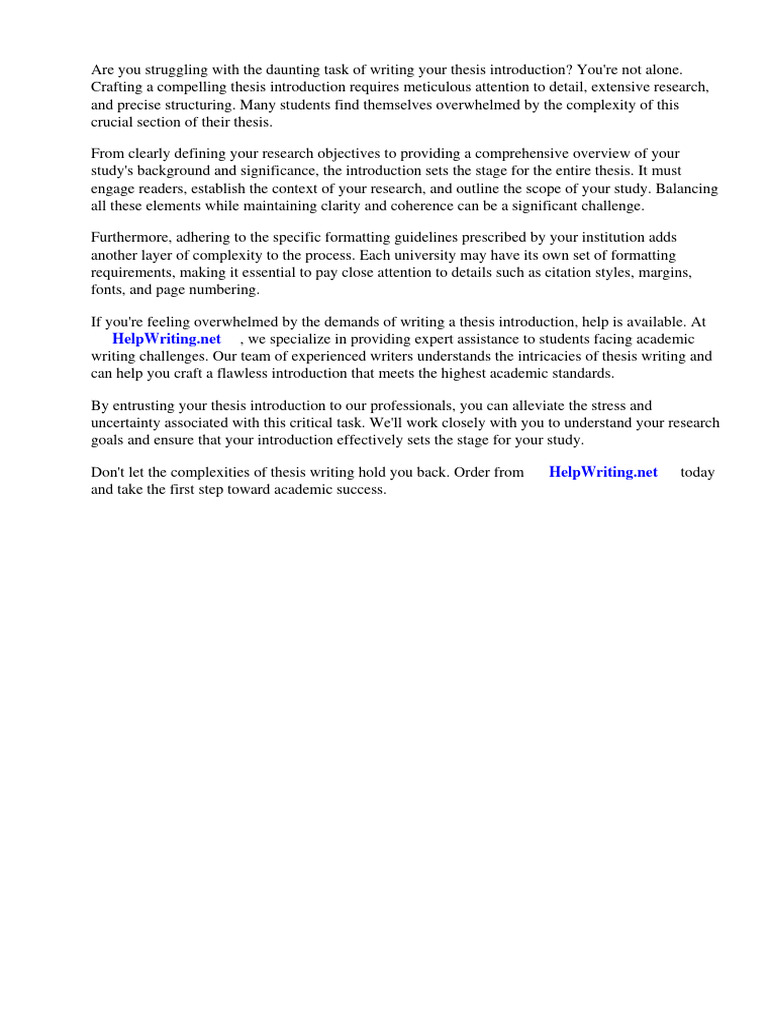 Are you struggling with the daunting task of writing your thesis introduction? You're not alone. Crafting a compelling thesis introduction requires meticulous attention to detail, extensive research, and precise structuring. Many students find themselves overwhelmed by the complexity of this crucial section of their thesis.

From clearly defining your research objectives to providing a comprehensive overview of your study's background and significance, the introduction sets the stage for the entire thesis. It must engage readers, establish the context of your research, and outline the scope of your study. Balancing all these elements while maintaining clarity and coherence can be a significant challenge.

Furthermore, adhering to the specific formatting guidelines prescribed by your institution adds another layer of complexity to the process. Each university may have its own set of formatting requirements, making it essential to pay close attention to details such as citation styles, margins, fonts, and page numbering.

If you're feeling overwhelmed by the demands of writing a thesis introduction, help is available. At HelpWriting.net , we specialize in providing expert assistance to students facing academic writing challenges. Our team of experienced writers understands the intricacies of thesis writing and can help you craft a flawless introduction that meets the highest academic standards.

By entrusting your thesis introduction to our professionals, you can alleviate the stress and uncertainty associated with this critical task. We'll work closely with you to understand your research goals and ensure that your introduction effectively sets the stage for your study.

Don't let the complexities of thesis writing hold you back. Order from HelpWriting.net today and take the first step toward academic success.